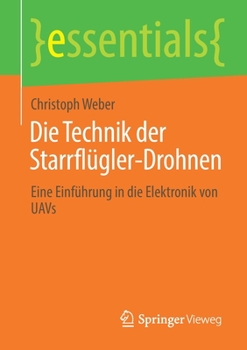 }essentials{

Christoph Weber

Die Technik der Starrflügler-Drohnen

Eine Einführung in die Elektronik von UAVs

Springer Vieweg